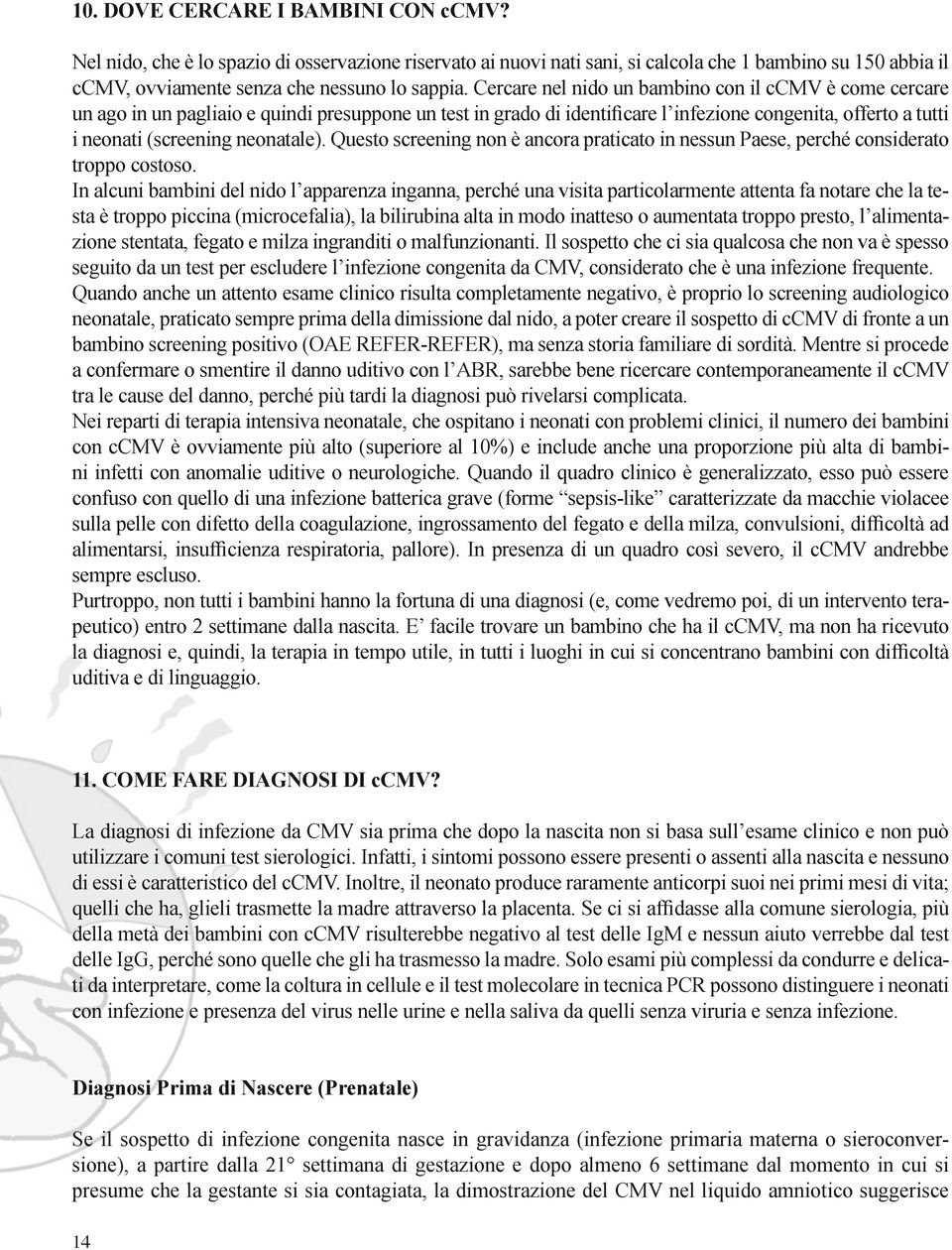 10. DOVE CERCARE I BAMBINI CON cCMV?

Nel nido, che è lo spazio di osservazione riservato ai nuovi nati sani, si calcola che 1 bambino su 150 abbia il cCMV, ovviamente senza che nessuno lo sappia. Cercare nel nido un bambino con il cCMV è come cercare un ago in un pagliaio e quindi presuppone un test in grado di identificare l'infezione congenita, offerto a tutti i neonati (screening neonatale). Questo screening non è ancora praticato in nessun Paese, perché considerato troppo costoso.
In alcuni bambini del nido l'apparenza inganna, perché una visita particolarmente attenta fa notare che la testa è troppo piccina (microcefalia), la bilirubina alta in modo inatteso o aumentata troppo presto, l'alimentazione stentata, fegato e milza ingranditi o malfunzionanti. Il sospetto che ci sia qualcosa che non va è spesso seguito da un test per escludere l'infezione congenita da CMV, considerato che è una infezione frequente.
Quando anche un attento esame clinico risulta completamente negativo, è proprio lo screening audiologico neonatale, praticato sempre prima della dimissione dal nido, a poter creare il sospetto di cCMV di fronte a un bambino screening positivo (OAE REFER-REFER), ma senza storia familiare di sordità. Mentre si procede a confermare o smentire il danno uditivo con l'ABR, sarebbe bene ricercare contemporaneamente il cCMV tra le cause del danno, perché più tardi la diagnosi può rivelarsi complicata.
Nei reparti di terapia intensiva neonatale, che ospitano i neonati con problemi clinici, il numero dei bambini con cCMV è ovviamente più alto (superiore al 10%) e include anche una proporzione più alta di bambini infetti con anomalie uditive o neurologiche. Quando il quadro clinico è generalizzato, esso può essere confuso con quello di una infezione batterica grave (forme "sepsis-like" caratterizzate da macchie violacee sulla pelle con difetto della coagulazione, ingrossamento del fegato e della milza, convulsioni, difficoltà ad alimentarsi, insufficienza respiratoria, pallore). In presenza di un quadro così severo, il cCMV andrebbe sempre escluso.
Purtroppo, non tutti i bambini hanno la fortuna di una diagnosi (e, come vedremo poi, di un intervento terapeutico) entro 2 settimane dalla nascita. E' facile trovare un bambino che ha il cCMV, ma non ha ricevuto la diagnosi e, quindi, la terapia in tempo utile, in tutti i luoghi in cui si concentrano bambini con difficoltà uditiva e di linguaggio.

11. COME FARE DIAGNOSI DI cCMV?

La diagnosi di infezione da CMV sia prima che dopo la nascita non si basa sull'esame clinico e non può utilizzare i comuni test sierologici. Infatti, i sintomi possono essere presenti o assenti alla nascita e nessuno di essi è caratteristico del cCMV. Inoltre, il neonato produce raramente anticorpi suoi nei primi mesi di vita; quelli che ha, glieli trasmette la madre attraverso la placenta. Se ci si affidasse alla comune sierologia, più della metà dei bambini con cCMV risulterebbe negativo al test delle IgM e nessun aiuto verrebbe dal test delle IgG, perché sono quelle che gli ha trasmesso la madre. Solo esami più complessi da condurre e delicati da interpretare, come la coltura in cellule e il test molecolare in tecnica PCR possono distinguere i neonati con infezione e presenza del virus nelle urine e nella saliva da quelli senza viruria e senza infezione.

Diagnosi Prima di Nascere (Prenatale)

Se il sospetto di infezione congenita nasce in gravidanza (infezione primaria materna o sieroconversione), a partire dalla 21° settimana di gestazione e dopo almeno 6 settimane dal momento in cui si presume che la gestante si sia contagiata, la dimostrazione del CMV nel liquido amniotico suggerisce

14